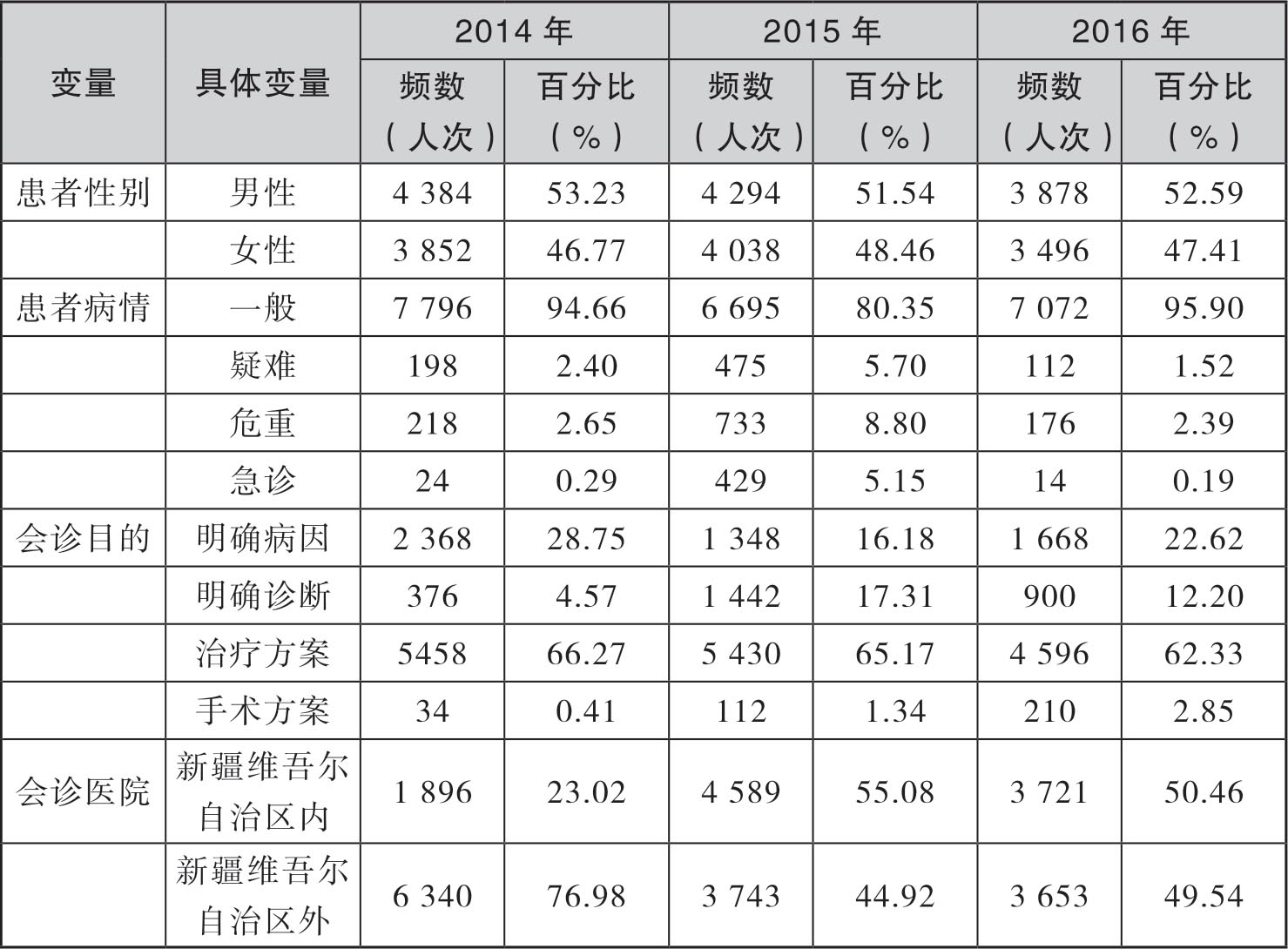 | 变量 | 具体变量 | 2014年 |  | 2015年 |  | 2016年 |  |
|---|---|---|---|---|---|---|---|
|  |  | 频数（人次） | 百分比（%） | 频数（人次） | 百分比（%） | 频数（人次） | 百分比（%） |
| 患者性别 | 男性 | 4 384 | 53.23 | 4 294 | 51.54 | 3 878 | 52.59 |
|  | 女性 | 3 852 | 46.77 | 4 038 | 48.46 | 3 496 | 47.41 |
| 患者病情 | 一般 | 7 796 | 94.66 | 6 695 | 80.35 | 7 072 | 95.90 |
|  | 疑难 | 198 | 2.40 | 475 | 5.70 | 112 | 1.52 |
|  | 危重 | 218 | 2.65 | 733 | 8.80 | 176 | 2.39 |
|  | 急诊 | 24 | 0.29 | 429 | 5.15 | 14 | 0.19 |
| 会诊目的 | 明确病因 | 2 368 | 28.75 | 1 348 | 16.18 | 1 668 | 22.62 |
|  | 明确诊断 | 376 | 4.57 | 1 442 | 17.31 | 900 | 12.20 |
|  | 治疗方案 | 5458 | 66.27 | 5 430 | 65.17 | 4 596 | 62.33 |
|  | 手术方案 | 34 | 0.41 | 112 | 1.34 | 210 | 2.85 |
| 会诊医院 | 新疆维吾尔自治区内 | 1 896 | 23.02 | 4 589 | 55.08 | 3 721 | 50.46 |
|  | 新疆维吾尔自治区外 | 6 340 | 76.98 | 3 743 | 44.92 | 3 653 | 49.54 |